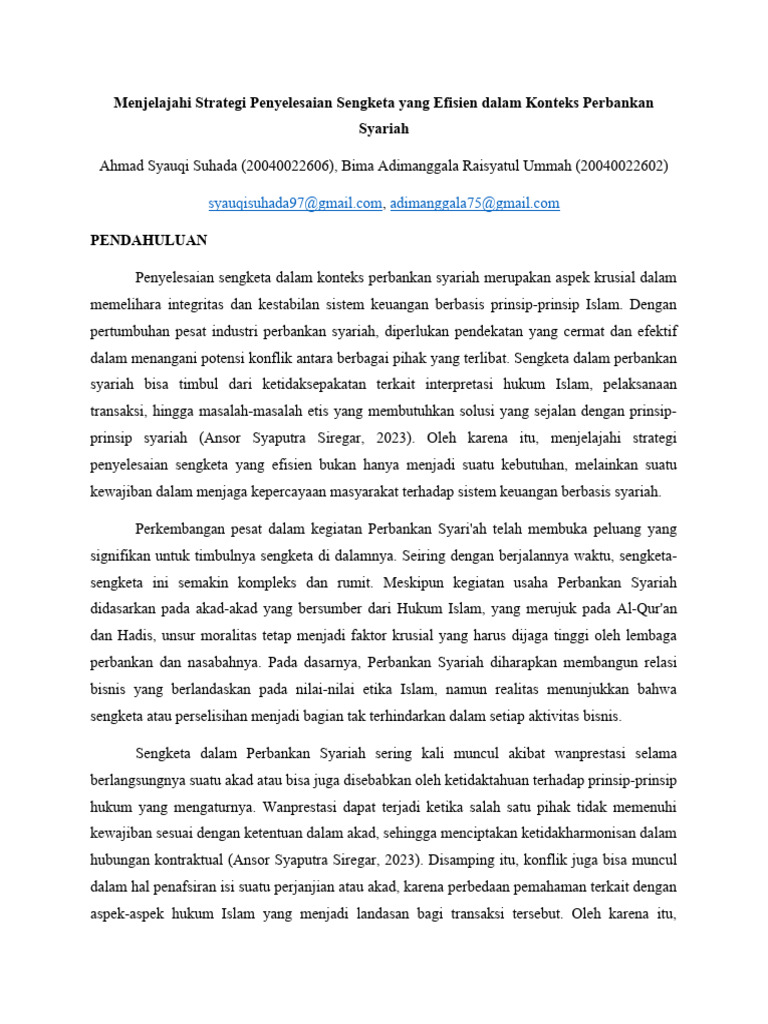 Menjelajahi Strategi Penyelesaian Sengketa yang Efisien dalam Konteks Perbankan Syariah

Ahmad Syauqi Suhada (20040022606), Bima Adimanggala Raisyatul Ummah (20040022602)

syauqisuhada97@gmail.com, adimanggala75@gmail.com

PENDAHULUAN

Penyelesaian sengketa dalam konteks perbankan syariah merupakan aspek krusial dalam memelihara integritas dan kestabilan sistem keuangan berbasis prinsip-prinsip Islam. Dengan pertumbuhan pesat industri perbankan syariah, diperlukan pendekatan yang cermat dan efektif dalam menangani potensi konflik antara berbagai pihak yang terlibat. Sengketa dalam perbankan syariah bisa timbul dari ketidaksepakatan terkait interpretasi hukum Islam, pelaksanaan transaksi, hingga masalah-masalah etis yang membutuhkan solusi yang sejalan dengan prinsip-prinsip syariah (Ansor Syaputra Siregar, 2023). Oleh karena itu, menjelajahi strategi penyelesaian sengketa yang efisien bukan hanya menjadi suatu kebutuhan, melainkan suatu kewajiban dalam menjaga kepercayaan masyarakat terhadap sistem keuangan berbasis syariah.

Perkembangan pesat dalam kegiatan Perbankan Syari'ah telah membuka peluang yang signifikan untuk timbulnya sengketa di dalamnya. Seiring dengan berjalannya waktu, sengketa-sengketa ini semakin kompleks dan rumit. Meskipun kegiatan usaha Perbankan Syariah didasarkan pada akad-akad yang bersumber dari Hukum Islam, yang merujuk pada Al-Qur'an dan Hadis, unsur moralitas tetap menjadi faktor krusial yang harus dijaga tinggi oleh lembaga perbankan dan nasabahnya. Pada dasarnya, Perbankan Syariah diharapkan membangun relasi bisnis yang berlandaskan pada nilai-nilai etika Islam, namun realitas menunjukkan bahwa sengketa atau perselisihan menjadi bagian tak terhindarkan dalam setiap aktivitas bisnis.

Sengketa dalam Perbankan Syariah sering kali muncul akibat wanprestasi selama berlangsungnya suatu akad atau bisa juga disebabkan oleh ketidaktahuan terhadap prinsip-prinsip hukum yang mengaturnya. Wanprestasi dapat terjadi ketika salah satu pihak tidak memenuhi kewajiban sesuai dengan ketentuan dalam akad, sehingga menciptakan ketidakharmonisan dalam hubungan kontraktual (Ansor Syaputra Siregar, 2023). Disamping itu, konflik juga bisa muncul dalam hal penafsiran isi suatu perjanjian atau akad, karena perbedaan pemahaman terkait dengan aspek-aspek hukum Islam yang menjadi landasan bagi transaksi tersebut. Oleh karena itu,